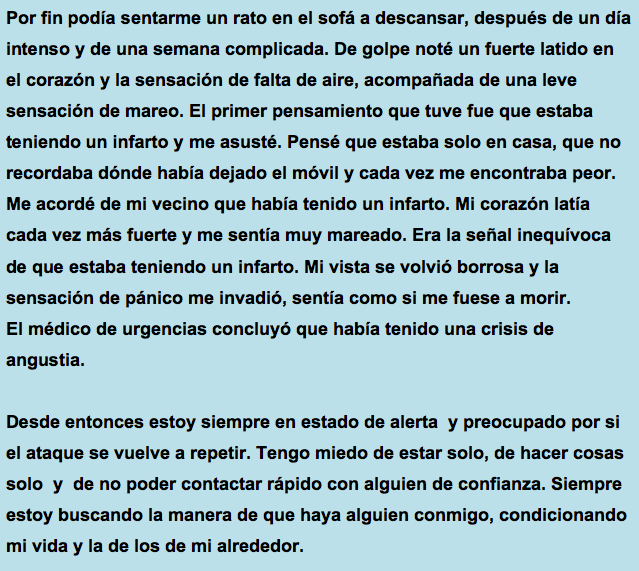 Por fin podía sentarme un rato en el sofá a descansar, después de un día intenso y de una semana complicada. De golpe noté un fuerte latido en el corazón y la sensación de falta de aire, acompañada de una leve sensación de mareo. El primer pensamiento que tuve fue que estaba teniendo un infarto y me asusté. Pensé que estaba solo en casa, que no recordaba dónde había dejado el móvil y cada vez me encontraba peor. Me acordé de mi vecino que había tenido un infarto. Mi corazón latía cada vez más fuerte y me sentía muy mareado. Era la señal inequívoca de que estaba teniendo un infarto. Mi vista se volvió borrosa y la sensación de pánico me invadió, sentía como si me fuese a morir.
El médico de urgencias concluyó que había tenido una crisis de angustia.

Desde entonces estoy siempre en estado de alerta y preocupado por si el ataque se vuelve a repetir. Tengo miedo de estar solo, de hacer cosas solo y de no poder contactar rápido con alguien de confianza. Siempre estoy buscando la manera de que haya alguien conmigo, condicionando mi vida y la de los de mi alrededor.